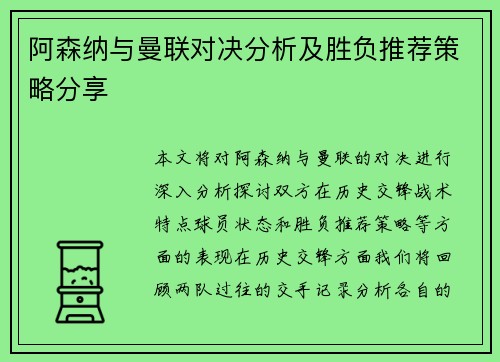 阿森纳与曼联对决分析及胜负推荐策略分享

本文将对阿森纳与曼联的对决进行深入分析探讨双方在历史交锋战术特点球员状态和胜负推荐策略等方面的表现在历史交锋方面我们将回顾两队过往的交手记录分析各自的